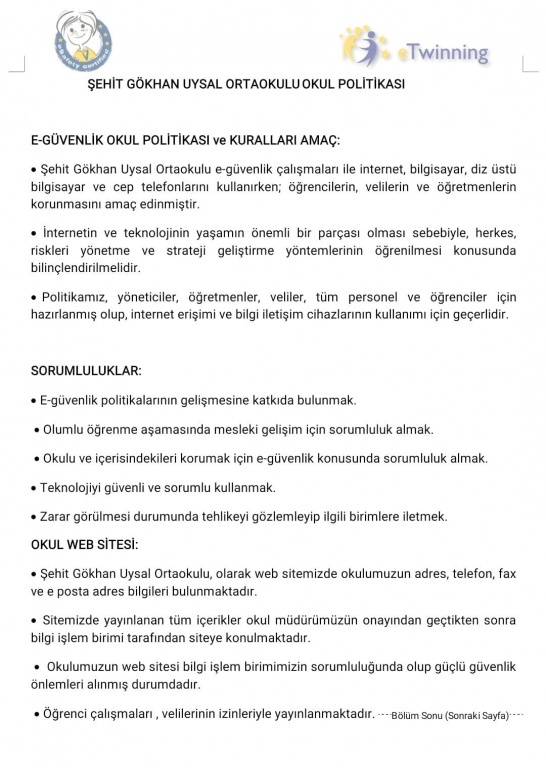 eSafety certified

eTwinning

ŞEHİT GÖKHAN UYSAL ORTAOKULU OKUL POLİTİKASI

E-GÜVENLİK OKUL POLİTİKASI ve KURALLARI AMAÇ:

• Şehit Gökhan Uysal Ortaokulu e-güvenlik çalışmaları ile internet, bilgisayar, diz üstü bilgisayar ve cep telefonlarını kullanırken; öğrencilerin, velilerin ve öğretmenlerin korunmasını amaç edinmiştir.

• İnternetin ve teknolojinin yaşamın önemli bir parçası olması sebebiyle, herkes, riskleri yönetme ve strateji geliştirme yöntemlerinin öğrenilmesi konusunda bilinçlendirilmelidir.

• Politikamız, yöneticiler, öğretmenler, veliler, tüm personel ve öğrenciler için hazırlanmış olup, internet erişimi ve bilgi iletişim cihazlarının kullanımı için geçerlidir.

SORUMLULUKLAR:

• E-güvenlik politikalarının gelişmesine katkıda bulunmak.

• Olumlu öğrenme aşamasında mesleki gelişim için sorumluluk almak.

• Okulu ve içerisindekileri korumak için e-güvenlik konusunda sorumluluk almak.

• Teknolojiyi güvenli ve sorumlu kullanmak.

• Zarar görülmesi durumunda tehlikeyi gözlemleyip ilgili birimlere iletmek.

OKUL WEB SİTESİ:

• Şehit Gökhan Uysal Ortaokulu, olarak web sitemizde okulumuzun adres, telefon, fax ve e posta adres bilgileri bulunmaktadır.

• Sitemizde yayınlanan tüm içerikler okul müdürümüzün onayından geçtikten sonra bilgi işlem birimi tarafından siteye konulmaktadır.

• Okulumuzun web sitesi bilgi işlem birimimizin sorumluluğunda olup güçlü güvenlik önlemleri alınmış durumdadır.

• Öğrenci çalışmaları , velilerinin izinleriyle yayınlanmaktadır. Bölüm Sonu (Sonraki Sayfa)